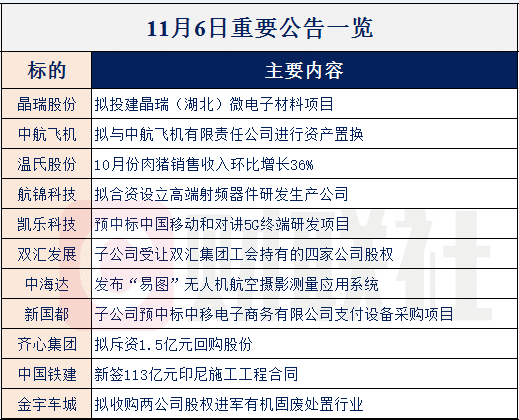 11月6日重要公告一览

| 标的 | 主要内容 |
|---|---|
| 晶瑞股份 | 拟投建晶瑞（湖北）微电子材料项目 |
| 中航飞机 | 拟与中航飞机有限责任公司进行资产置换 |
| 温氏股份 | 10月份肉猪销售收入环比增长36% |
| 航锦科技 | 拟合资设立高端射频器件研发生产公司 |
| 凯乐科技 | 预中标中国移动和对讲5G终端研发项目 |
| 双汇发展 | 子公司受让双汇集团工会持有的四家公司股权 |
| 中海达 | 发布“易图”无人机航空摄影测量应用系统 |
| 新国都 | 子公司预中标中移电子商务有限公司支付设备采购项目 |
| 齐心集团 | 拟斥资1.5亿元回购股份 |
| 中国铁建 | 新签113亿元印尼施工工程合同 |
| 金宇车城 | 拟收购两公司股权进军有机固废处置行业 |

财联社